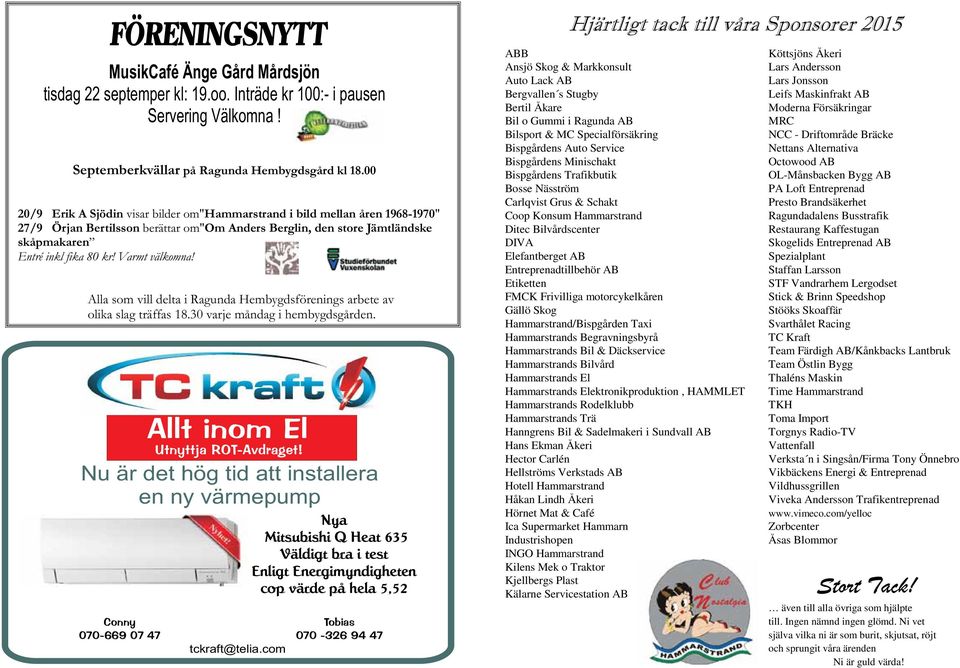 FÖRENINGSNYTT

MusikCafé Änge Gård Mårdsjön
tisdag 22 septemper kl: 19.oo. Inträde kr 100:- i pausen Servering Välkomna !

Septemberkvällar på Ragunda Hembygdsgård kl 18.00

20/9 Erik A Sjödin visar bilder om"Hammarstrand i bild mellan åren 1968-1970"
27/9 Örjan Bertilsson berättar om"Om Anders Berglin, den store Jämtländske skåpmakaren"
Entré inkl fika 80 kr! Varmt välkomna!

Studieförbundet Vuxenskolan

Alla som vill delta i Ragunda Hembygdsförenings arbete av olika slag träffas 18.30 varje måndag i hembygdsgården.

TC kraft

Allt inom El
Utnyttja ROT-Avdraget!

Nu är det hög tid att installera en ny värmepump

Nyhet!

Nya
Mitsubishi Q Heat 635
Väldigt bra i test
Enligt Energimyndigheten
cop värde på hela 5,52

Conny
070-669 07 47

Tobias
070 -326 94 47

tckraft@telia.com

Hjärtligt tack till våra Sponsorer 2015

ABB
Ansjö Skog & Markkonsult
Auto Lack AB
Bergvallen´s Stugby
Bertil Åkare
Bil o Gummi i Ragunda AB
Bilsport & MC Specialförsäkring
Bispgårdens Auto Service
Bispgårdens Minischakt
Bispgårdens Trafikbutik
Bosse Näsström
Carlqvist Grus & Schakt
Coop Konsum Hammarstrand
Ditec Bilvårdscenter
DIVA
Elefantberget AB
Entreprenadtillbehör AB
Etiketten
FMCK Frivilliga motorcykelkåren
Gällö Skog
Hammarstrand/Bispgården Taxi
Hammarstrands Begravningsbyrå
Hammarstrands Bil & Däckservice
Hammarstrands Bilvård
Hammarstrands El
Hammarstrands Elektronikproduktion , HAMMLET
Hammarstrands Rodelklubb
Hammarstrands Trä
Hanngrens Bil & Sadelmakeri i Sundvall AB
Hans Ekman Åkeri
Hector Carlén
Hellströms Verkstads AB
Hotell Hammarstrand
Håkan Lindh Åkeri
Hörnet Mat & Café
Ica Supermarket Hammarn
Industrishopen
INGO Hammarstrand
Kilens Mek o Traktor
Kjellbergs Plast
Kälarne Servicestation AB

Köttsjöns Åkeri
Lars Andersson
Lars Jonsson
Leifs Maskinfrakt AB
Moderna Försäkringar
MRC
NCC - Driftområde Bräcke
Nettans Alternativa
Octowood AB
OL-Månsbacken Bygg AB
PA Loft Entreprenad
Presto Brandsäkerhet
Ragundadalens Busstrafik
Restaurang Kaffestugan
Skogelids Entreprenad AB
Spezialplant
Staffan Larsson
STF Vandrarhem Lergodset
Stick & Brinn Speedshop
Stööks Skoaffär
Svarthålet Racing
TC Kraft
Team Färdigh AB/Kånkbacks Lantbruk
Team Östlin Bygg
Thaléns Maskin
Time Hammarstrand
TKH
Toma Import
Torgnys Radio-TV
Vattenfall
Verksta´n i Singsån/Firma Tony Önnebro
Vikbäckens Energi & Entreprenad
Vildhussgrillen
Viveka Andersson Trafikentreprenad
www.vimeco.com/yelloc
Zorbcenter
Åsas Blommor

Club Nostalgia
HAMMARSTRAND

Stort Tack!
… även till alla övriga som hjälpte till. Ingen nämnd ingen glömd. Ni vet själva vilka ni är som burit, skjutsat, röjt och sprungit våra ärenden
Ni är guld värda!